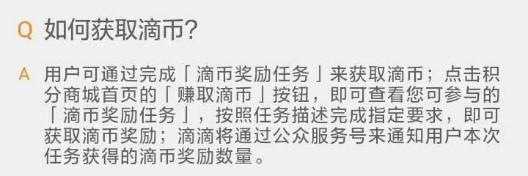 Q 如何获取滴币?

A 用户可通过完成「滴币奖励任务」来获取滴币；点击积分商城首页的「赚取滴币」按钮，即可查看您可参与的「滴币奖励任务」，按照任务描述完成指定要求，即可获取滴币奖励；滴滴将通过公众服务号来通知用户本次任务获得的滴币奖励数量。